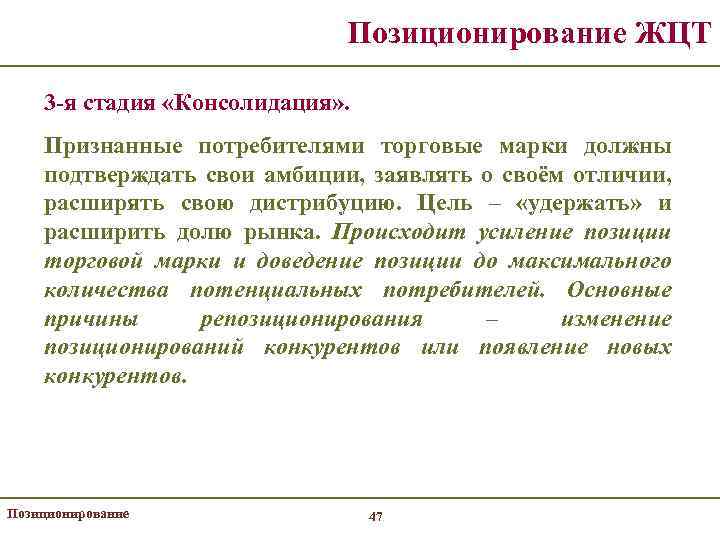 Позиционирование ЖЦТ

3-я стадия «Консолидация».

Признанные потребителями торговые марки должны подтверждать свои амбиции, заявлять о своём отличии, расширять свою дистрибуцию. Цель – «удержать» и расширить долю рынка. Происходит усиление позиции торговой марки и доведение позиции до максимального количества потенциальных потребителей. Основные причины репозиционирования – изменение позиционирований конкурентов или появление новых конкурентов.

Позиционирование

47